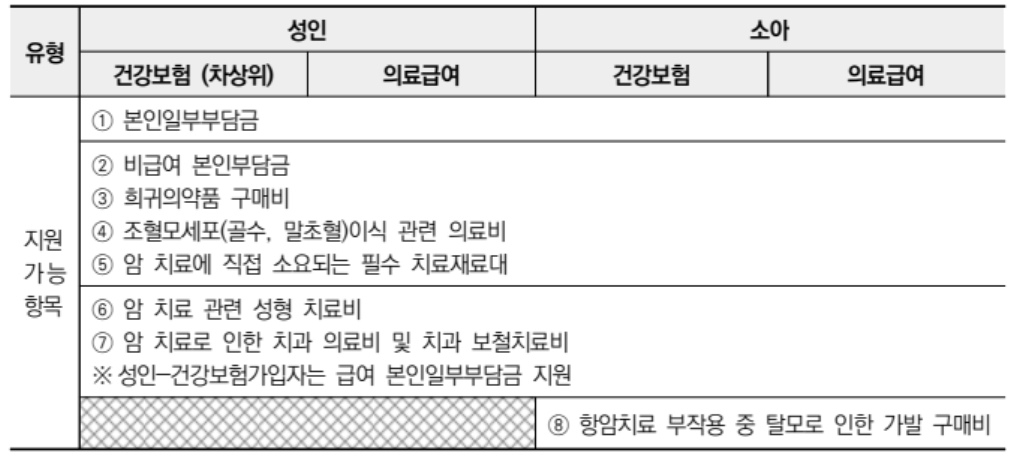 | 유형 | 성인 |  | 소아 |  |
|---|---|---|---|---|
|  | 건강보험 (차상위) | 의료급여 | 건강보험 | 의료급여 |
| 지원 가능 항목 | ① 본인일부부담금 |  |  |  |
|  | ② 비급여 본인부담금 ③ 희귀의약품 구매비 ④ 조혈모세포(골수, 말초혈)이식 관련 의료비 ⑤ 암 치료에 직접 소요되는 필수 치료재료대 |  |  |  |
|  | ⑥ 암 치료 관련 성형 치료비 ⑦ 암 치료로 인한 치과 의료비 및 치과 보철치료비 ※ 성인-건강보험가입자는 급여 본인일부부담금 지원 |  |  |  |
|  |  |  | ⑧ 항암치료 부작용 중 탈모로 인한 가발 구매비 |  |